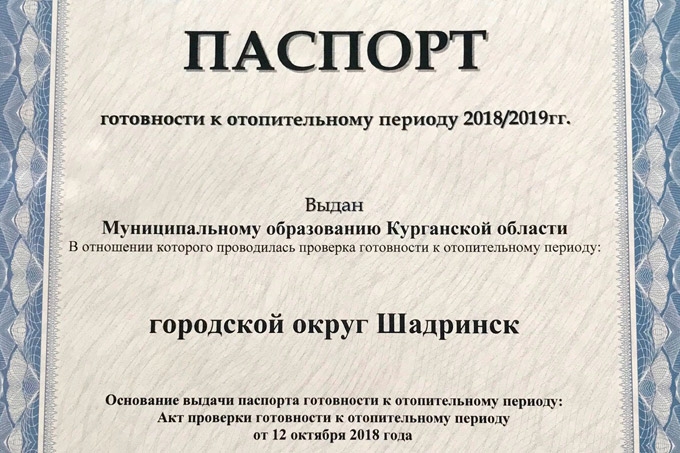 ПАСПОРТ

готовности к отопительному периоду 2018/2019гг.

Выдан
Муниципальному образованию Курганской области
В отношении которого проводилась проверка готовности к отопительному периоду:

городской округ Шадринск

Основание выдачи паспорта готовности к отопительному периоду:
Акт проверки готовности к отопительному периоду
от 12 октября 2018 года